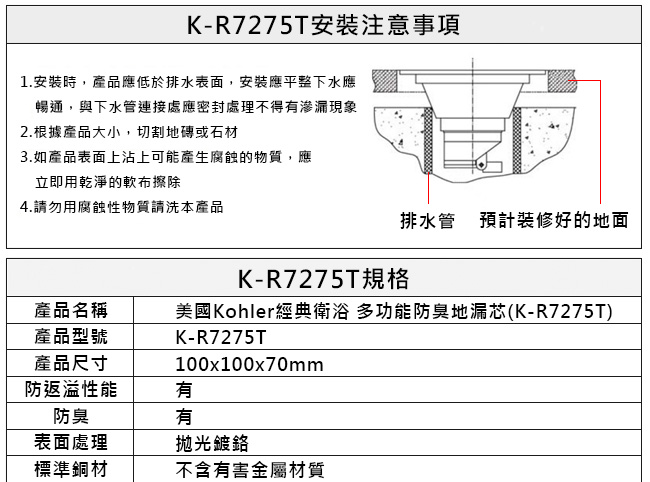 K-R7275T安裝注意事項

1.安裝時，產品應低於排水表面，安裝應平整下水應暢通，與下水管連接處應密封處理不得有滲漏現象

2.根據產品大小，切割地磚或石材

3.如產品表面上沾上可能產生腐蝕的物質，應立即用乾淨的軟布擦除

4.請勿用腐蝕性物質請洗本產品

排水管　預計裝修好的地面

K-R7275T規格

| 產品名稱 | 美國Kohler經典衛浴 多功能防臭地漏芯(K-R7275T) |
|---|---|
| 產品型號 | K-R7275T |
| 產品尺寸 | 100x100x70mm |
| 防返溢性能 | 有 |
| 防臭 | 有 |
| 表面處理 | 拋光鍍鉻 |
| 標準銅材 | 不含有害金屬材質 |